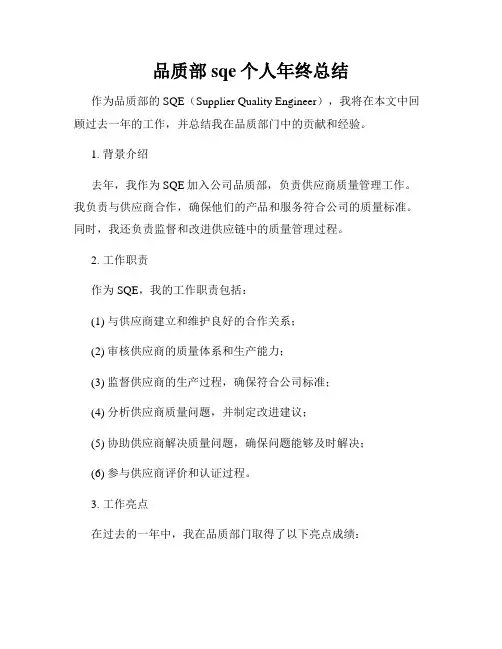 品质部 sqe 个人年终总结

作为品质部的 SQE（Supplier Quality Engineer），我将在本文中回顾过去一年的工作，并总结我在品质部门中的贡献和经验。

1. 背景介绍

去年，我作为 SQE 加入公司品质部，负责供应商质量管理工作。我负责与供应商合作，确保他们的产品和服务符合公司的质量标准。同时，我还负责监督和改进供应链中的质量管理过程。

2. 工作职责

作为 SQE，我的工作职责包括：

(1) 与供应商建立和维护良好的合作关系；

(2) 审核供应商的质量体系和生产能力；

(3) 监督供应商的生产过程，确保符合公司标准；

(4) 分析供应商质量问题，并制定改进建议；

(5) 协助供应商解决质量问题，确保问题能够及时解决；

(6) 参与供应商评价和认证过程。

3. 工作亮点

在过去的一年中，我在品质部门取得了以下亮点成绩：